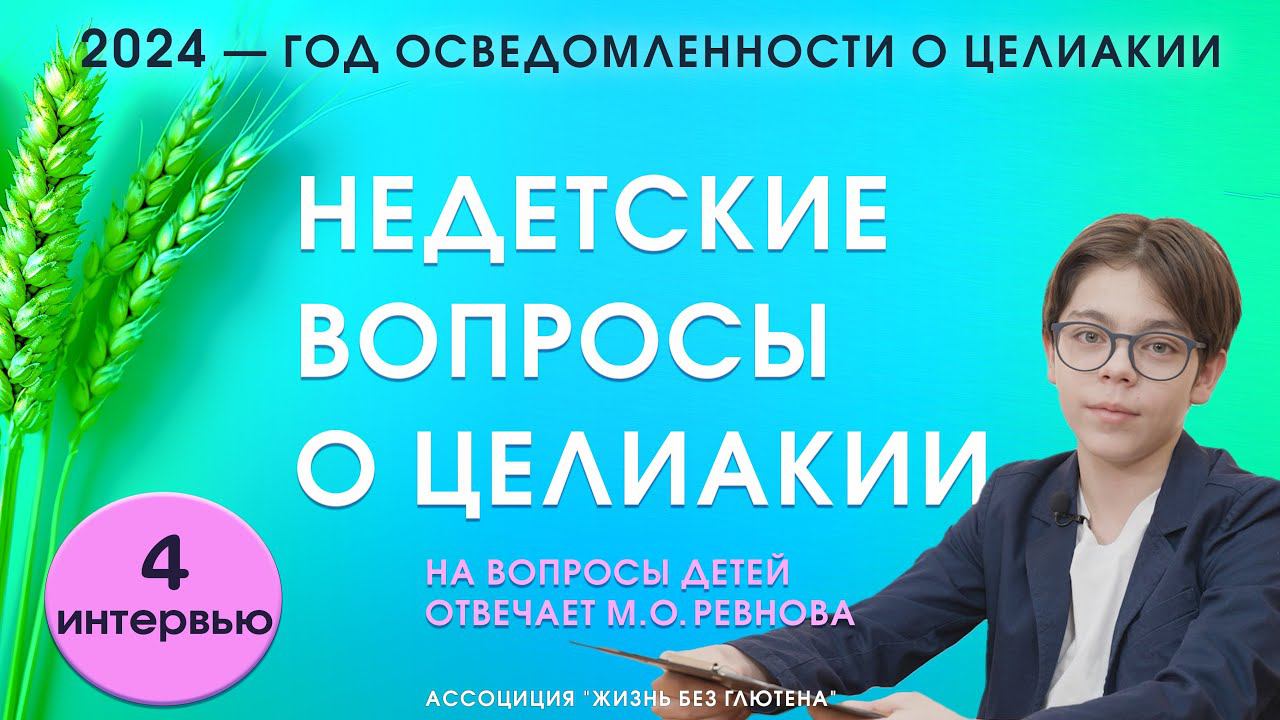 2024 — ГОД ОСВЕДОМЛЕННОСТИ О ЦЕЛИАКИИ

НЕДЕТСКИЕ ВОПРОСЫ О ЦЕЛИАКИИ

4 интервью

НА ВОПРОСЫ ДЕТЕЙ ОТВЕЧАЕТ М.О. РЕВНОВА

АССОЦИАЦИЯ "ЖИЗНЬ БЕЗ ГЛЮТЕНА"